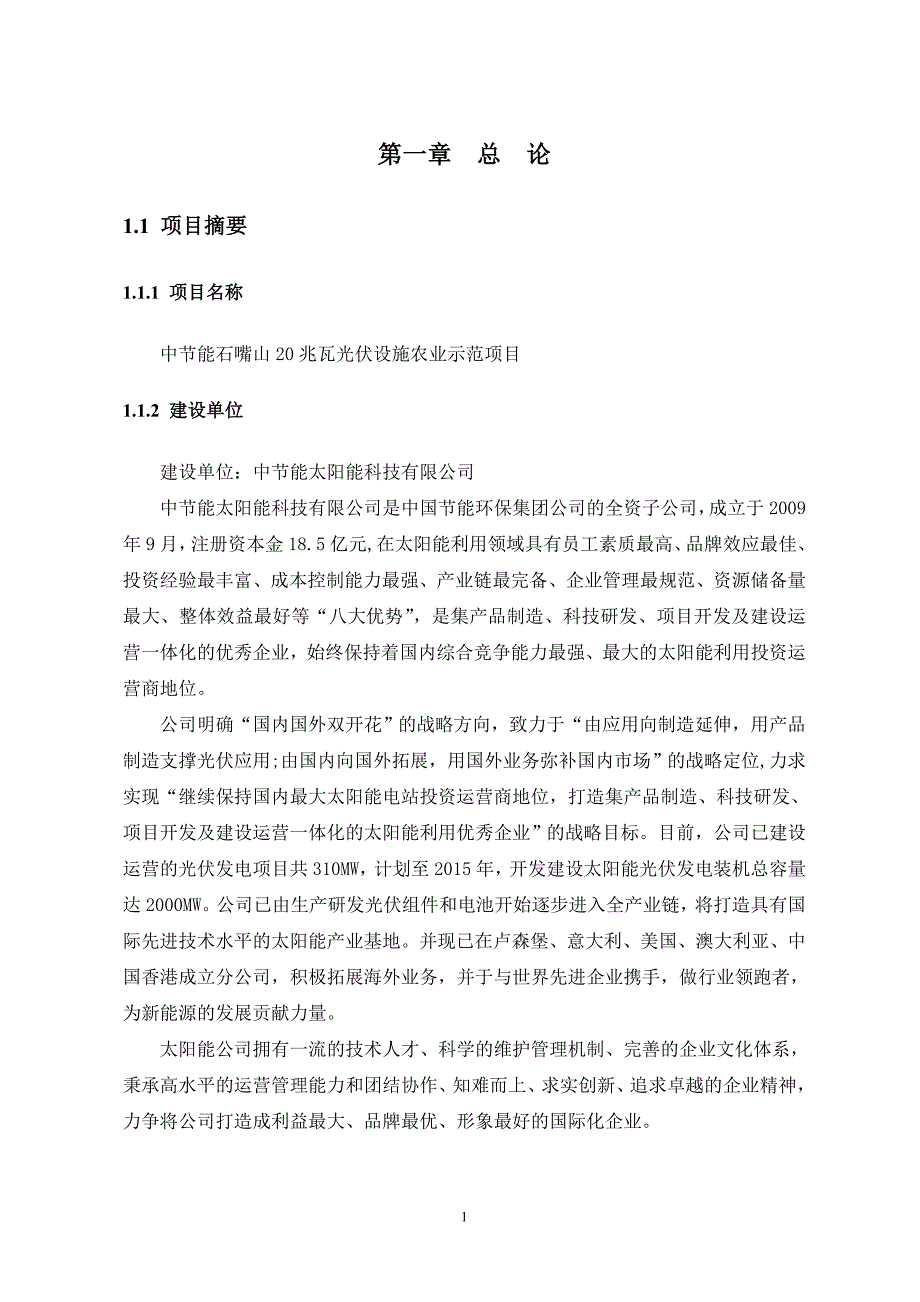 第一章　总　论

1.1 项目摘要

1.1.1 项目名称

中节能石嘴山 20 兆瓦光伏设施农业示范项目

1.1.2 建设单位

建设单位：中节能太阳能科技有限公司

中节能太阳能科技有限公司是中国节能环保集团公司的全资子公司，成立于 2009 年 9 月，注册资本金 18.5 亿元,在太阳能利用领域具有员工素质最高、品牌效应最佳、投资经验最丰富、成本控制能力最强、产业链最完备、企业管理最规范、资源储备量最大、整体效益最好等“八大优势”，是集产品制造、科技研发、项目开发及建设运营一体化的优秀企业，始终保持着国内综合竞争能力最强、最大的太阳能利用投资运营商地位。

公司明确“国内国外双开花”的战略方向，致力于“由应用向制造延伸，用产品制造支撑光伏应用;由国内向国外拓展，用国外业务弥补国内市场”的战略定位,力求实现“继续保持国内最大太阳能电站投资运营商地位，打造集产品制造、科技研发、项目开发及建设运营一体化的太阳能利用优秀企业”的战略目标。目前，公司已建设运营的光伏发电项目共 310MW，计划至 2015 年，开发建设太阳能光伏发电装机总容量达 2000MW。公司已由生产研发光伏组件和电池开始逐步进入全产业链，将打造具有国际先进技术水平的太阳能产业基地。并现已在卢森堡、意大利、美国、澳大利亚、中国香港成立分公司，积极拓展海外业务，并于与世界先进企业携手，做行业领跑者，为新能源的发展贡献力量。

太阳能公司拥有一流的技术人才、科学的维护管理机制、完善的企业文化体系，秉承高水平的运营管理能力和团结协作、知难而上、求实创新、追求卓越的企业精神，力争将公司打造成利益最大、品牌最优、形象最好的国际化企业。

1